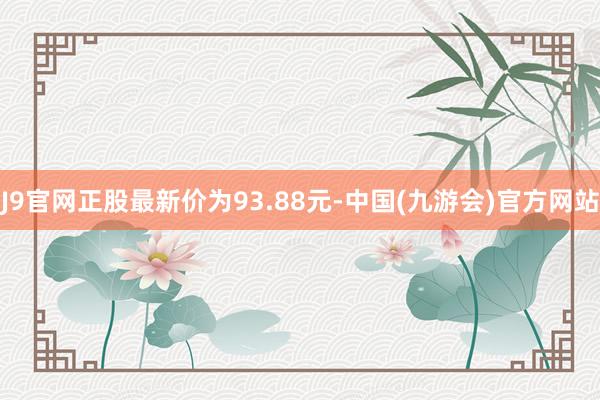 J9官网正股最新价为93.88元-中国(九游会)官方网站